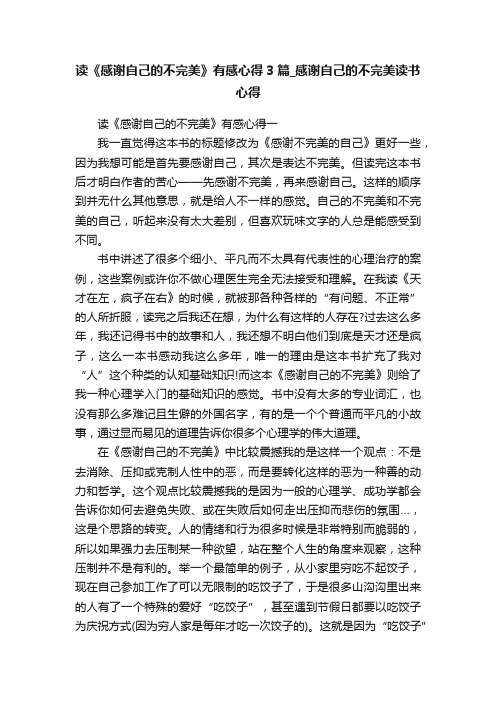 读《感谢自己的不完美》有感心得 3 篇_感谢自己的不完美读书心得

读《感谢自己的不完美》有感心得一

我一直觉得这本书的标题修改为《感谢不完美的自己》更好一些，因为我想可能是首先要感谢自己，其次是表达不完美。但读完这本书后才明白作者的苦心——先感谢不完美，再来感谢自己。这样的顺序到并无什么其他意思，就是给人不一样的感觉。自己的不完美和不完美的自己，听起来没有太大差别，但喜欢玩味文字的人总是能感受到不同。

书中讲述了很多个细小、平凡而不太具有代表性的心理治疗的案例，这些案例或许你不做心理医生完全无法接受和理解。在我读《天才在左，疯子在右》的时候，就被那各种各样的“有问题、不正常”的人所折服，读完之后我还在想，为什么有这样的人存在?过去这么多年，我还记得书中的故事和人，我还想不明白他们到底是天才还是疯子，这么一本书感动我这么多年，唯一的理由是这本书扩充了我对“人”这个种类的认知基础知识!而这本《感谢自己的不完美》则给了我一种心理学入门的基础知识的感觉。书中没有太多的专业词汇，也没有那么多难记且生僻的外国名字，有的是一个个普通而平凡的小故事，通过显而易见的道理告诉你很多个心理学的伟大道理。

在《感谢自己的不完美》中比较震撼我的是这样一个观点：不是去消除、压抑或克制人性中的恶，而是要转化这样的恶为一种善的动力和哲学。这个观点比较震撼我的是因为一般的心理学、成功学都会告诉你如何去避免失败、或在失败后如何走出压抑而悲伤的氛围...，这是个思路的转变。人的情绪和行为很多时候是非常特别而脆弱的，所以如果强力去压制某一种欲望，站在整个人生的角度来观察，这种压制并不是有利的。举一个最简单的例子，从小家里穷吃不起饺子，现在自己参加工作了可以无限制的吃饺子了，于是很多山沟沟里出来的人有了一个特殊的爱好“吃饺子”，甚至遇到节假日都要以吃饺子为庆祝方式(因为穷人家是每年才吃一次饺子的)。这就是因为“吃饺子”